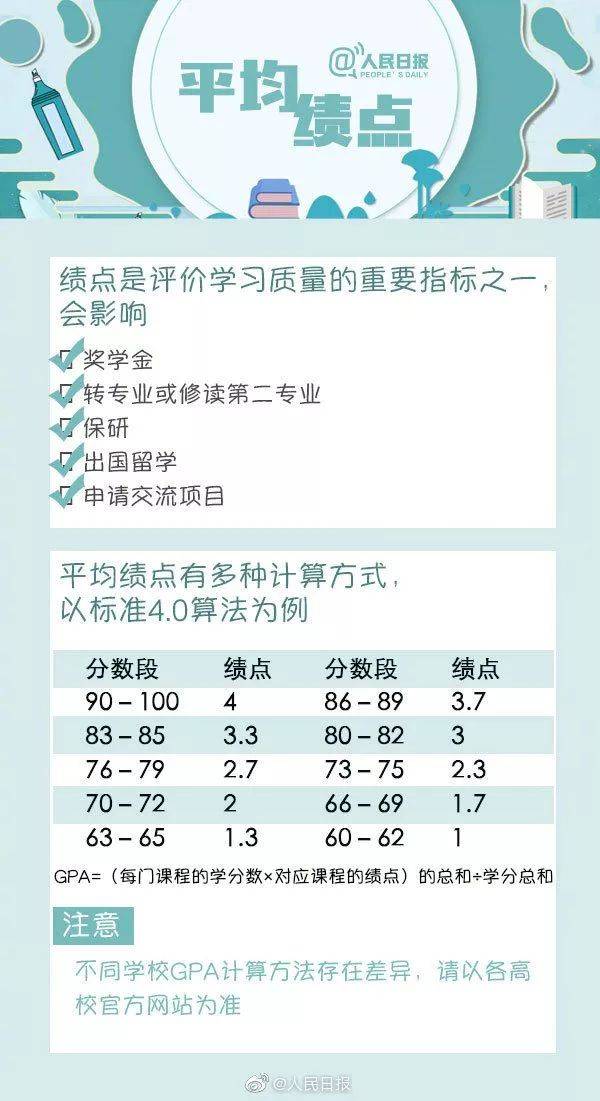 @人民日报
PEOPLE'S DAILY

平均绩点

绩点是评价学习质量的重要指标之一，会影响

奖学金
转专业或修读第二专业
保研
出国留学
申请交流项目

平均绩点有多种计算方式，以标准4.0算法为例

| 分数段 | 绩点 | 分数段 | 绩点 |
|---|---|---|---|
| 90 – 100 | 4 | 86 – 89 | 3.7 |
| 83 – 85 | 3.3 | 80 – 82 | 3 |
| 76 – 79 | 2.7 | 73 – 75 | 2.3 |
| 70 – 72 | 2 | 66 – 69 | 1.7 |
| 63 – 65 | 1.3 | 60 – 62 | 1 |

GPA=（每门课程的学分数×对应课程的绩点）的总和÷学分总和

注意

不同学校GPA计算方法存在差异，请以各高校官方网站为准

@人民日报